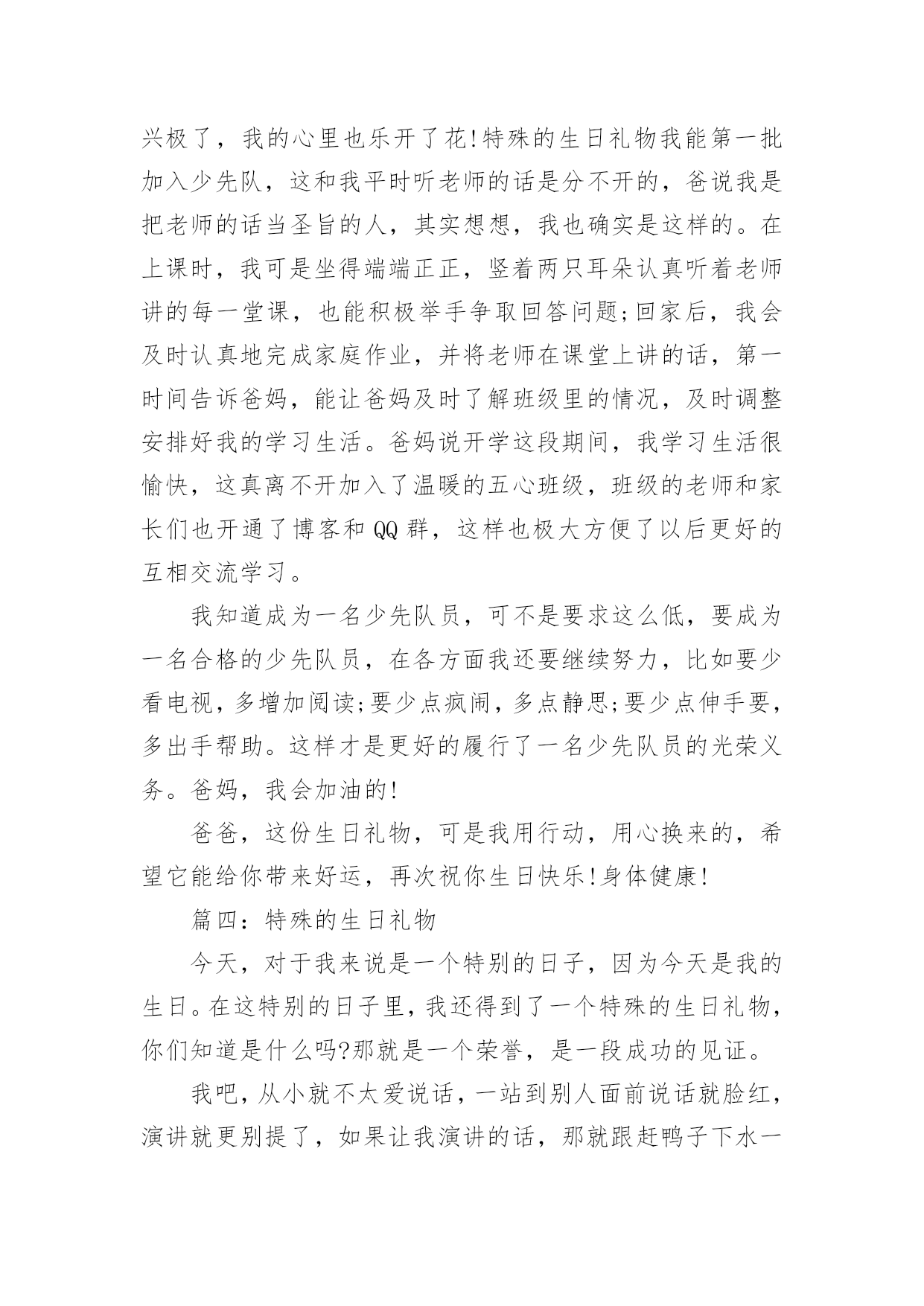 兴极了，我的心里也乐开了花!特殊的生日礼物我能第一批加入少先队，这和我平时听老师的话是分不开的，爸说我是把老师的话当圣旨的人，其实想想，我也确实是这样的。在上课时，我可是坐得端端正正，竖着两只耳朵认真听着老师讲的每一堂课，也能积极举手争取回答问题;回家后，我会及时认真地完成家庭作业，并将老师在课堂上讲的话，第一时间告诉爸妈，能让爸妈及时了解班级里的情况，及时调整安排好我的学习生活。爸妈说开学这段期间，我学习生活很愉快，这真离不开加入了温暖的五心班级，班级的老师和家长们也开通了博客和 QQ 群，这样也极大方便了以后更好的互相交流学习。

我知道成为一名少先队员，可不是要求这么低，要成为一名合格的少先队员，在各方面我还要继续努力，比如要少看电视，多增加阅读;要少点疯闹，多点静思;要少点伸手要，多出手帮助。这样才是更好的履行了一名少先队员的光荣义务。爸妈，我会加油的!

爸爸，这份生日礼物，可是我用行动，用心换来的，希望它能给你带来好运，再次祝你生日快乐!身体健康!

篇四：特殊的生日礼物

今天，对于我来说是一个特别的日子，因为今天是我的生日。在这特别的日子里，我还得到了一个特殊的生日礼物，你们知道是什么吗?那就是一个荣誉，是一段成功的见证。

我吧，从小就不太爱说话，一站到别人面前说话就脸红，演讲就更别提了，如果让我演讲的话，那就跟赶鸭子下水一